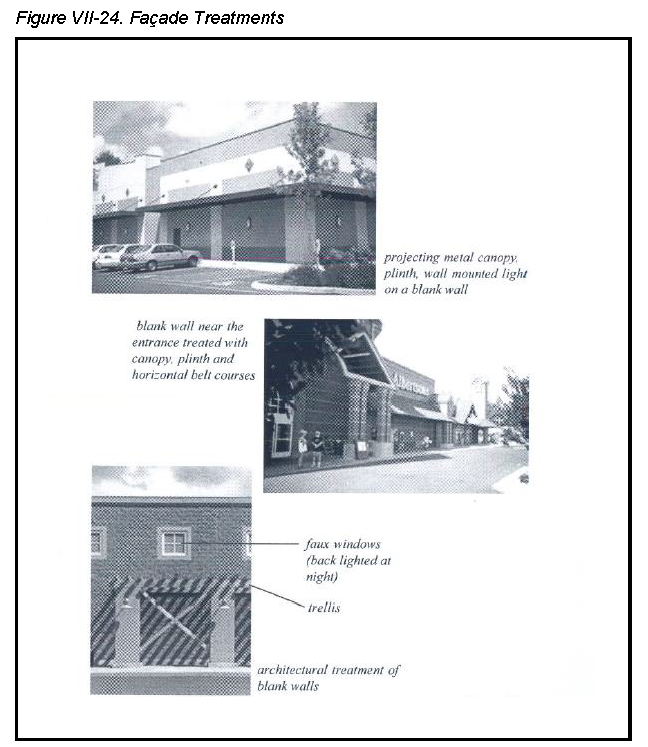 Figure VII-24. Façade Treatments

projecting metal canopy, plinth, wall mounted light on a blank wall

blank wall near the entrance treated with canopy, plinth and horizontal belt courses

faux windows (back lighted at night)

trellis

architectural treatment of blank walls